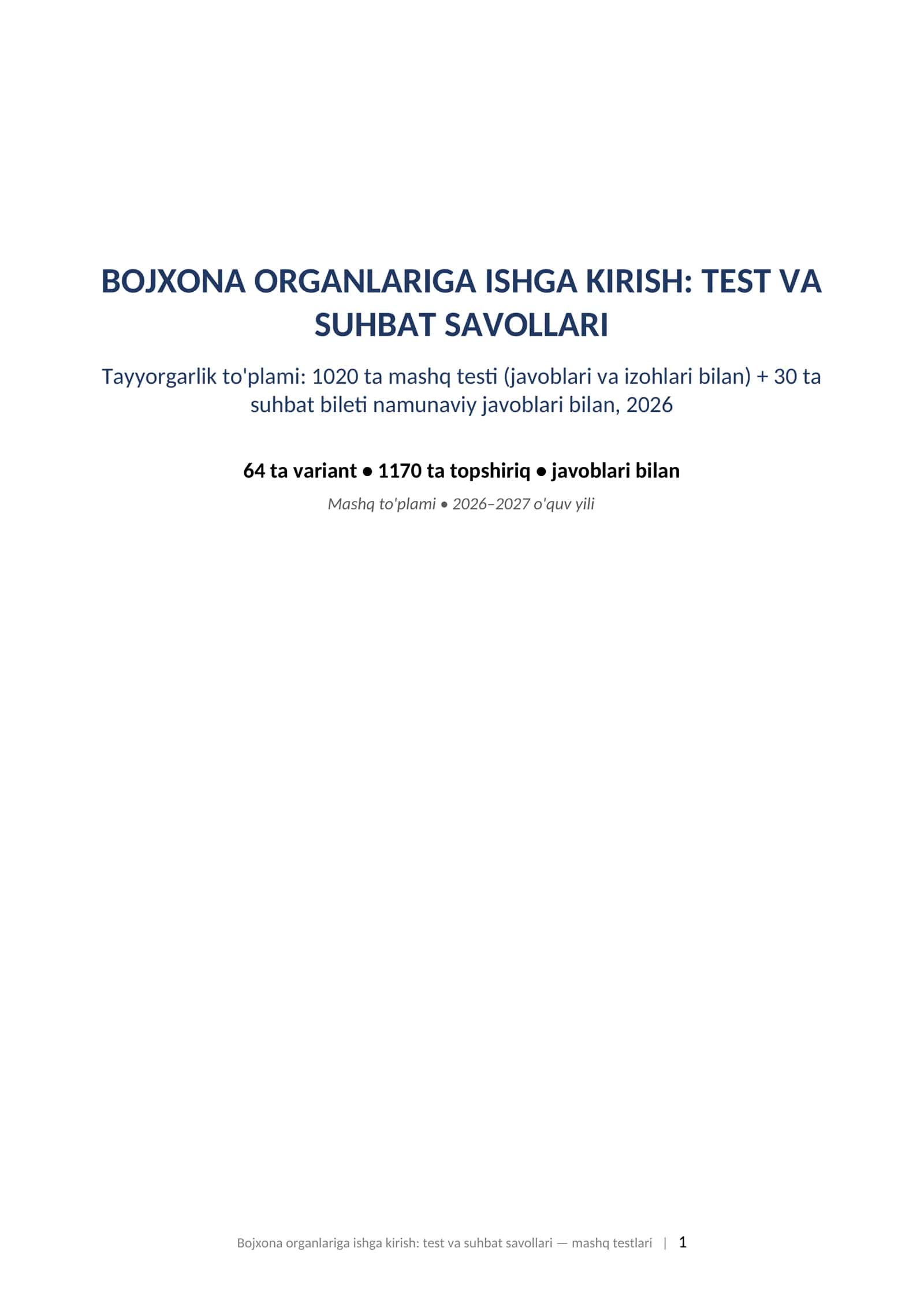 BOJXONA ORGANLARIGA ISHGA KIRISH: TEST VA SUHBAT SAVOLLARI

Tayyorgarlik to'plami: 1020 ta mashq testi (javoblari va izohlari bilan) + 30 ta suhbat bileti namunaviy javoblari bilan, 2026

64 ta variant • 1170 ta topshiriq • javoblari bilan

Mashq to'plami • 2026–2027 o'quv yili

Bojxona organlariga ishga kirish: test va suhbat savollari — mashq testlari | 1